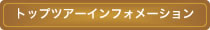 トップツアーインフォメーション